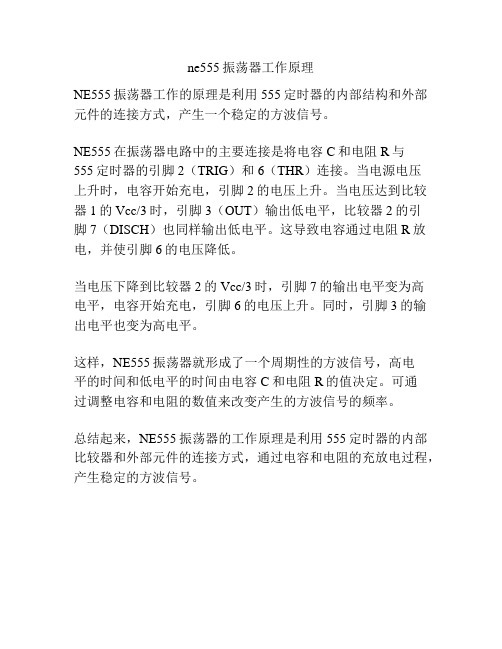 ne555 振荡器工作原理

NE555 振荡器工作的原理是利用 555 定时器的内部结构和外部元件的连接方式，产生一个稳定的方波信号。

NE555 在振荡器电路中的主要连接是将电容 C 和电阻 R 与 555 定时器的引脚 2（TRIG）和 6（THR）连接。当电源电压上升时，电容开始充电，引脚 2 的电压上升。当电压达到比较器 1 的 Vcc/3 时，引脚 3（OUT）输出低电平，比较器 2 的引脚 7（DISCH）也同样输出低电平。这导致电容通过电阻 R 放电，并使引脚 6 的电压降低。

当电压下降到比较器 2 的 Vcc/3 时，引脚 7 的输出电平变为高电平，电容开始充电，引脚 6 的电压上升。同时，引脚 3 的输出电平也变为高电平。

这样，NE555 振荡器就形成了一个周期性的方波信号，高电平的时间和低电平的时间由电容 C 和电阻 R 的值决定。可通过调整电容和电阻的数值来改变产生的方波信号的频率。

总结起来，NE555 振荡器的工作原理是利用 555 定时器的内部比较器和外部元件的连接方式，通过电容和电阻的充放电过程，产生稳定的方波信号。